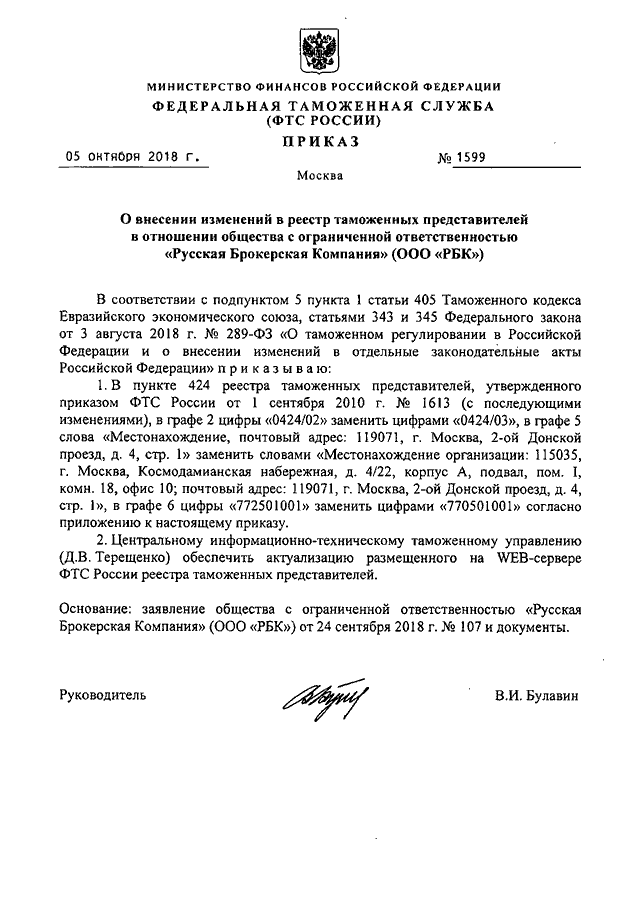 МИНИСТЕРСТВО ФИНАНСОВ РОССИЙСКОЙ ФЕДЕРАЦИИ
ФЕДЕРАЛЬНАЯ ТАМОЖЕННАЯ СЛУЖБА
(ФТС РОССИИ)

ПРИКАЗ

05 октября 2018 г. № 1599

Москва

О внесении изменений в реестр таможенных представителей в отношении общества с ограниченной ответственностью «Русская Брокерская Компания» (ООО «РБК»)

В соответствии с подпунктом 5 пункта 1 статьи 405 Таможенного кодекса Евразийского экономического союза, статьями 343 и 345 Федерального закона от 3 августа 2018 г. № 289-ФЗ «О таможенном регулировании в Российской Федерации и о внесении изменений в отдельные законодательные акты Российской Федерации» п р и к а з ы в а ю:

1. В пункте 424 реестра таможенных представителей, утвержденного приказом ФТС России от 1 сентября 2010 г. № 1613 (с последующими изменениями), в графе 2 цифры «0424/02» заменить цифрами «0424/03», в графе 5 слова «Местонахождение, почтовый адрес: 119071, г. Москва, 2-ой Донской проезд, д. 4, стр. 1» заменить словами «Местонахождение организации: 115035, г. Москва, Космодамианская набережная, д. 4/22, корпус А, подвал, пом. I, комн. 18, офис 10; почтовый адрес: 119071, г. Москва, 2-ой Донской проезд, д. 4, стр. 1», в графе 6 цифры «772501001» заменить цифрами «770501001» согласно приложению к настоящему приказу.

2. Центральному информационно-техническому таможенному управлению (Д.В. Терещенко) обеспечить актуализацию размещенного на WEB-сервере ФТС России реестра таможенных представителей.

Основание: заявление общества с ограниченной ответственностью «Русская Брокерская Компания» (ООО «РБК») от 24 сентября 2018 г. № 107 и документы.

Руководитель В.И. Булавин